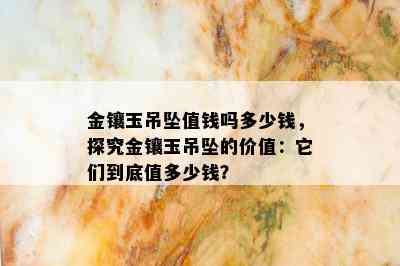 金镶玉吊坠值钱吗多少钱，探究金镶玉吊坠的价值：它们到底值多少钱?